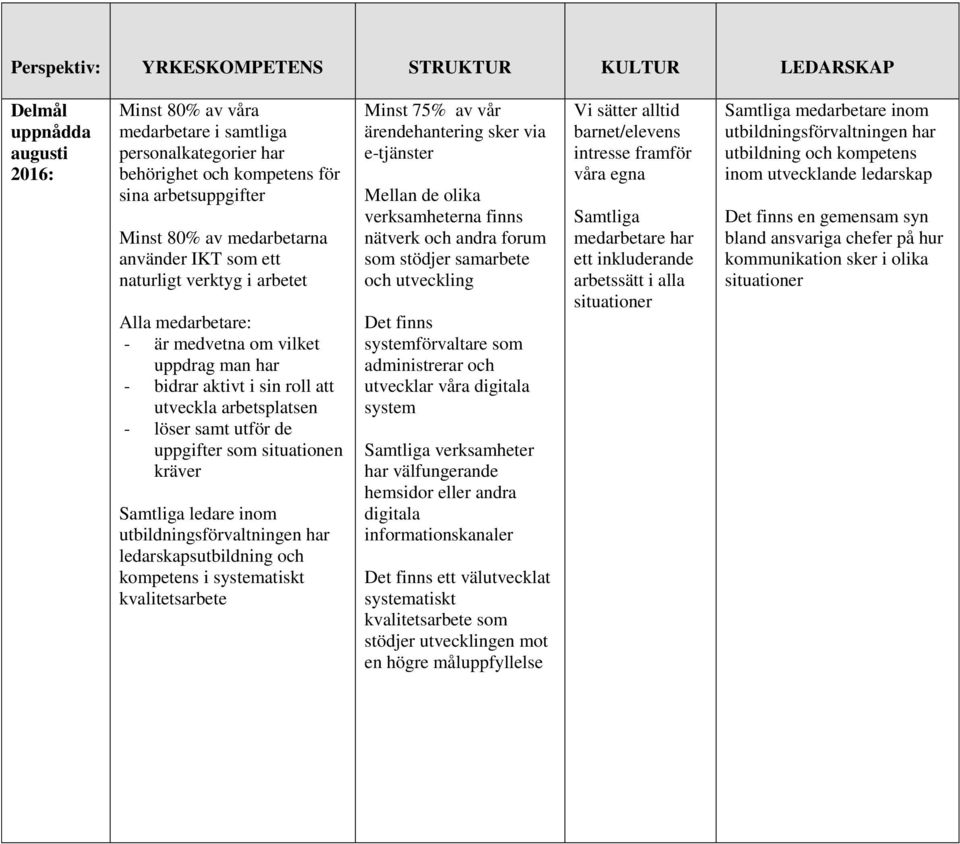 | Perspektiv: | YRKESKOMPETENS | STRUKTUR | KULTUR | LEDARSKAP |
|---|---|---|---|---|
| Delmål uppnådda augusti 2016: | Minst 80% av våra medarbetare i samtliga personalkategorier har behörighet och kompetens för sina arbetsuppgifter<br><br>Minst 80% av medarbetarna använder IKT som ett naturligt verktyg i arbetet<br><br>Alla medarbetare:<br>- är medvetna om vilket uppdrag man har<br>- bidrar aktivt i sin roll att utveckla arbetsplatsen<br>- löser samt utför de uppgifter som situationen kräver<br><br>Samtliga ledare inom utbildningsförvaltningen har ledarskapsutbildning och kompetens i systematiskt kvalitetsarbete | Minst 75% av vår ärendehantering sker via e-tjänster<br><br>Mellan de olika verksamheterna finns nätverk och andra forum som stödjer samarbete och utveckling<br><br>Det finns systemförvaltare som administrerar och utvecklar våra digitala system<br><br>Samtliga verksamheter har välfungerande hemsidor eller andra digitala informationskanaler<br><br>Det finns ett välutvecklat systematiskt kvalitetsarbete som stödjer utvecklingen mot en högre måluppfyllelse | Vi sätter alltid barnet/elevens intresse framför våra egna<br><br>Samtliga medarbetare har ett inkluderande arbetssätt i alla situationer | Samtliga medarbetare inom utbildningsförvaltningen har utbildning och kompetens inom utvecklande ledarskap<br><br>Det finns en gemensam syn bland ansvariga chefer på hur kommunikation sker i olika situationer |